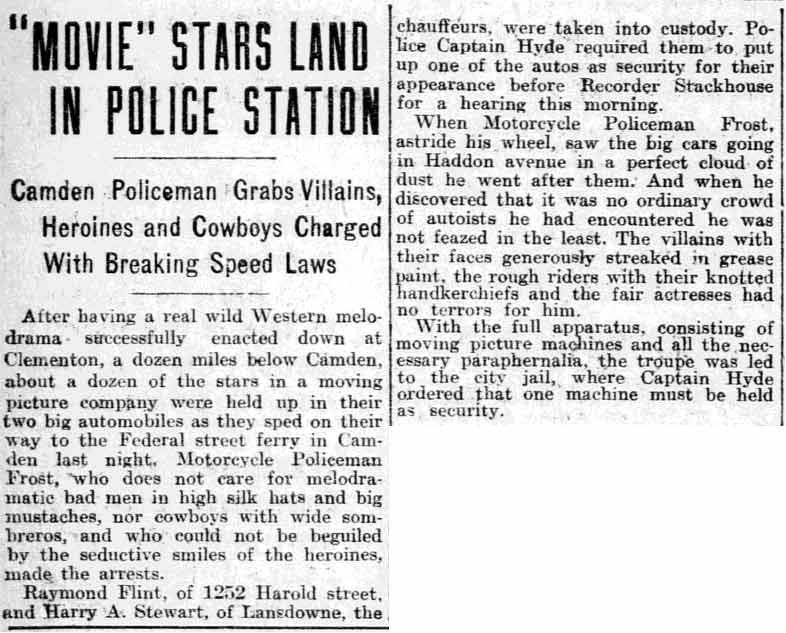 "MOVIE" STARS LAND IN POLICE STATION

Camden Policeman Grabs Villains, Heroines and Cowboys Charged With Breaking Speed Laws

After having a real wild Western melodrama successfully enacted down at Clementon, a dozen miles below Camden, about a dozen of the stars in a moving picture company were held up in their two big automobiles as they sped on their way to the Federal street ferry in Camden last night. Motorcycle Policeman Frost, who does not care for melodramatic bad men in high silk hats and big mustaches, nor cowboys with wide sombreros, and who could not be beguiled by the seductive smiles of the heroines, made the arrests.

Raymond Flint, of 1252 Harold street, and Harry A. Stewart, of Lansdowne, the chauffeurs, were taken into custody. Police Captain Hyde required them to put up one of the autos as security for their appearance before Recorder Stackhouse for a hearing this morning.

When Motorcycle Policeman Frost, astride his wheel, saw the big cars going in Haddon avenue in a perfect cloud of dust he went after them. And when he discovered that it was no ordinary crowd of autoists he had encountered he was not feazed in the least. The villains with their faces generously streaked in grease paint, the rough riders with their knotted handkerchiefs and the fair actresses had no terrors for him.

With the full apparatus, consisting of moving picture machines and all the necessary paraphernalia, the troupe was led to the city jail, where Captain Hyde ordered that one machine must be held as security.